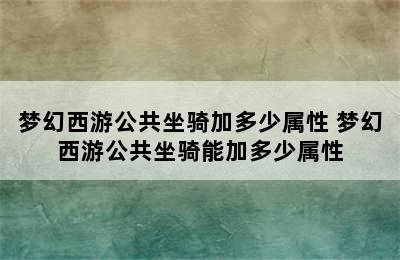 梦幻西游公共坐骑加多少属性 梦幻西游公共坐骑能加多少属性